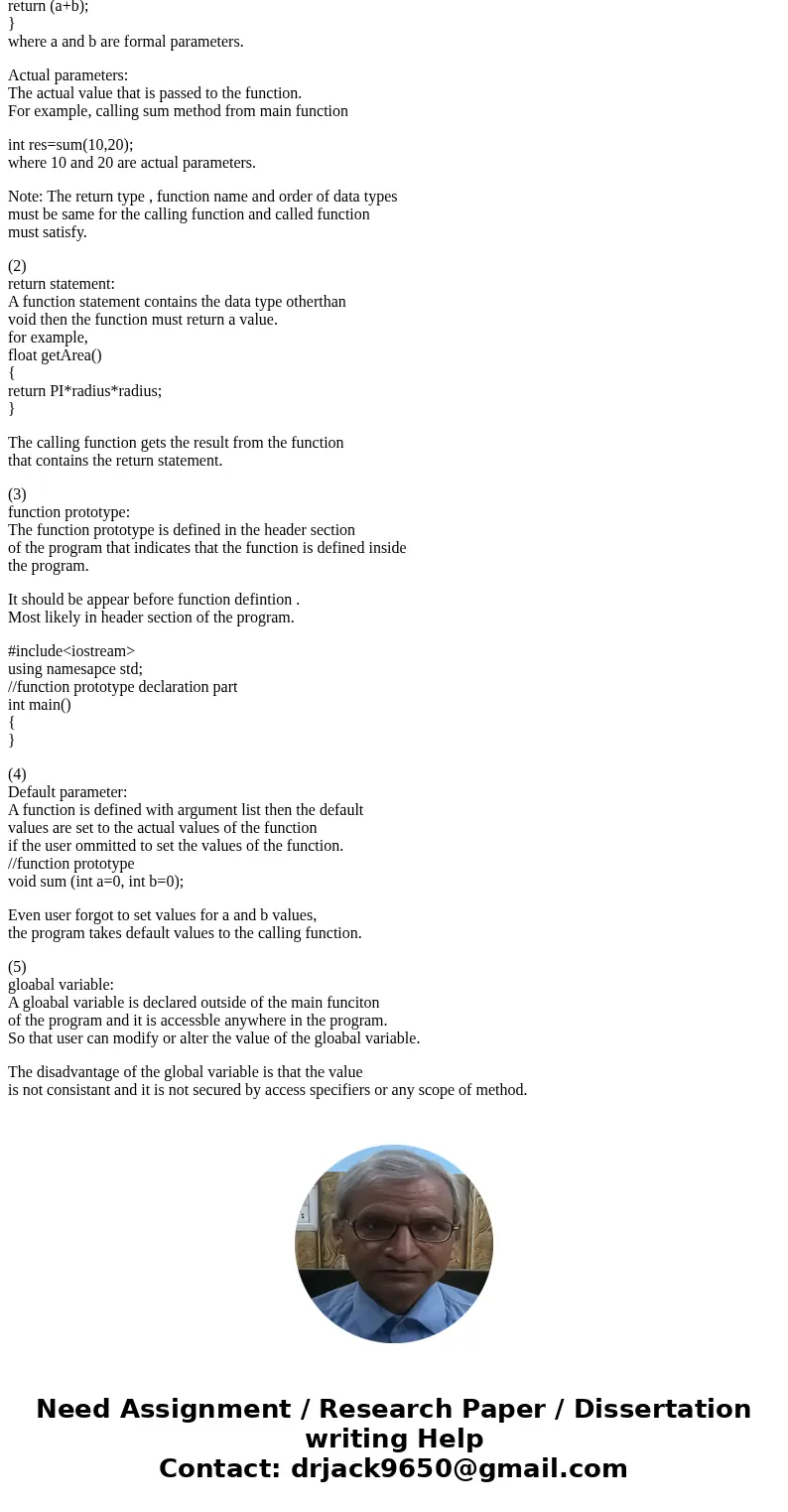 return (a+b);
}
where a and b are formal parameters.

Actual parameters:
The actual value that is passed to the function.
For example, calling sum method from main function

int res=sum(10,20);
where 10 and 20 are actual parameters.

Note: The return type , function name and order of data types must be same for the calling function and called function must satisfy.

(2)
return statement:
A function statement contains the data type otherthan void then the function must return a value.
for example,
float getArea()
{
return PI*radius*radius;
}

The calling function gets the result from the function that contains the return statement.

(3)
function prototype:
The function prototype is defined in the header section of the program that indicates that the function is defined inside the program.

It should be appear before function defintion .
Most likely in header section of the program.

#include<iostream>
using namesapce std;
//function prototype declaration part
int main()
{
}

(4)
Default parameter:
A function is defined with argument list then the default values are set to the actual values of the function if the user ommitted to set the values of the function.
//function prototype
void sum (int a=0, int b=0);

Even user forgot to set values for a and b values,
the program takes default values to the calling function.

(5)
gloabal variable:
A gloabal variable is declared outside of the main funciton of the program and it is accessble anywhere in the program.
So that user can modify or alter the value of the gloabal variable.

The disadvantage of the global variable is that the value is not consistant and it is not secured by access specifiers or any scope of method.

Need Assignment / Research Paper / Dissertation writing Help
Contact: drjack9650@gmail.com